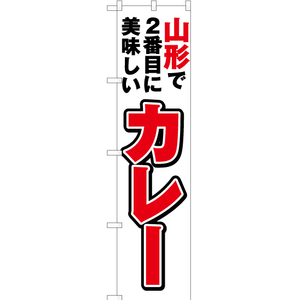 山形で
2番目に
美味しい
カレー